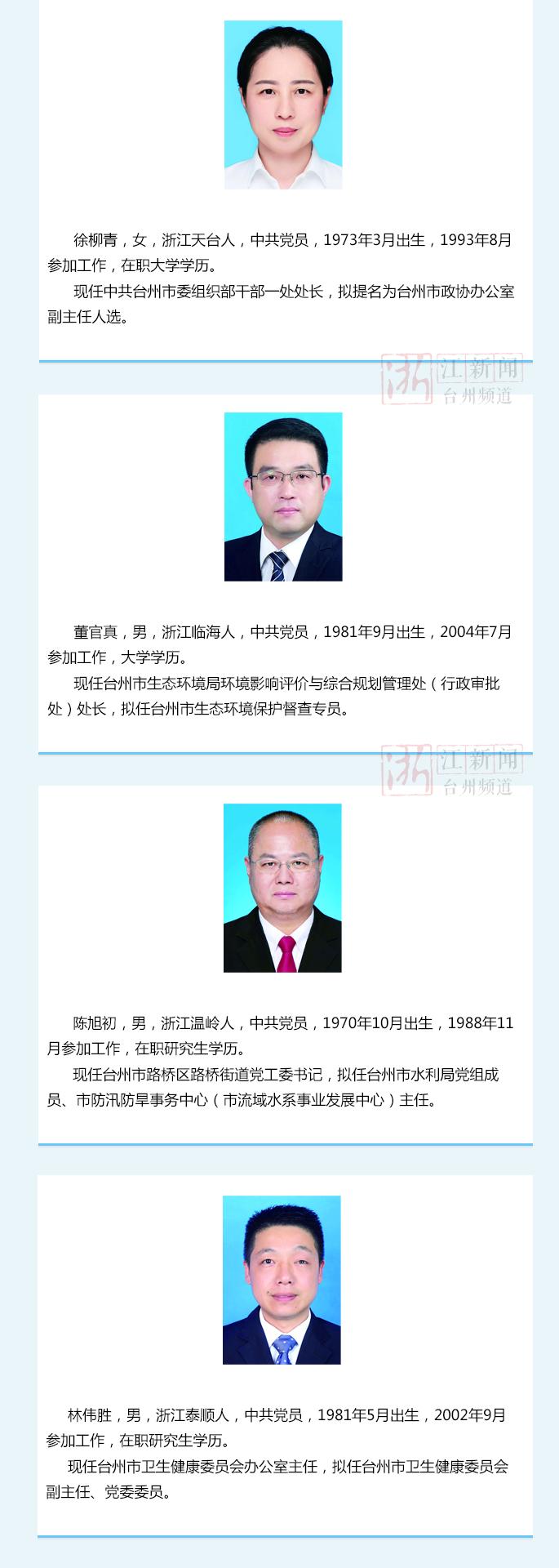 徐柳青，女，浙江天台人，中共党员，1973年3月出生，1993年8月参加工作，在职大学学历。

现任中共台州市委组织部干部一处处长，拟提名为台州市政协办公室副主任人选。

董官真，男，浙江临海人，中共党员，1981年9月出生，2004年7月参加工作，大学学历。

现任台州市生态环境局环境影响评价与综合规划管理处（行政审批处）处长，拟任台州市生态环境保护督查专员。

陈旭初，男，浙江温岭人，中共党员，1970年10月出生，1988年11月参加工作，在职研究生学历。

现任台州市路桥区路桥街道党工委书记，拟任台州市水利局党组成员、市防汛防旱事务中心（市流域水系事业发展中心）主任。

林伟胜，男，浙江泰顺人，中共党员，1981年5月出生，2002年9月参加工作，在职研究生学历。

现任台州市卫生健康委员会办公室主任，拟任台州市卫生健康委员会副主任、党委委员。

浙江新闻
台州频道